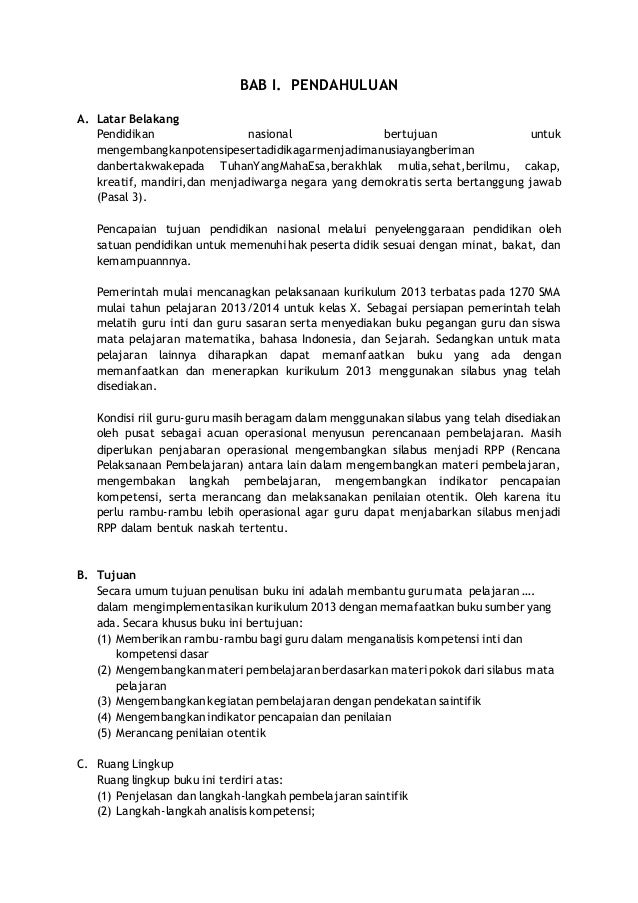 BAB I. PENDAHULUAN

A. Latar Belakang
Pendidikan nasional bertujuan untuk mengembangkanpotensipesertadidikagarmenjadimanusiayangberiman danbertakwakepada TuhanYangMahaEsa,berakhlak mulia,sehat,berilmu, cakap, kreatif, mandiri,dan menjadiwarga negara yang demokratis serta bertanggung jawab (Pasal 3).

Pencapaian tujuan pendidikan nasional melalui penyelenggaraan pendidikan oleh satuan pendidikan untuk memenuhi hak peserta didik sesuai dengan minat, bakat, dan kemampuannnya.

Pemerintah mulai mencanagkan pelaksanaan kurikulum 2013 terbatas pada 1270 SMA mulai tahun pelajaran 2013/2014 untuk kelas X. Sebagai persiapan pemerintah telah melatih guru inti dan guru sasaran serta menyediakan buku pegangan guru dan siswa mata pelajaran matematika, bahasa Indonesia, dan Sejarah. Sedangkan untuk mata pelajaran lainnya diharapkan dapat memanfaatkan buku yang ada dengan memanfaatkan dan menerapkan kurikulum 2013 menggunakan silabus ynag telah disediakan.

Kondisi riil guru-guru masih beragam dalam menggunakan silabus yang telah disediakan oleh pusat sebagai acuan operasional menyusun perencanaan pembelajaran. Masih diperlukan penjabaran operasional mengembangkan silabus menjadi RPP (Rencana Pelaksanaan Pembelajaran) antara lain dalam mengembangkan materi pembelajaran, mengembakan langkah pembelajaran, mengembangkan indikator pencapaian kompetensi, serta merancang dan melaksanakan penilaian otentik. Oleh karena itu perlu rambu-rambu lebih operasional agar guru dapat menjabarkan silabus menjadi RPP dalam bentuk naskah tertentu.

B. Tujuan
Secara umum tujuan penulisan buku ini adalah membantu guru mata pelajaran …. dalam mengimplementasikan kurikulum 2013 dengan memafaatkan buku sumber yang ada. Secara khusus buku ini bertujuan:
(1) Memberikan rambu-rambu bagi guru dalam menganalisis kompetensi inti dan kompetensi dasar
(2) Mengembangkan materi pembelajaran berdasarkan materi pokok dari silabus mata pelajaran
(3) Mengembangkan kegiatan pembelajaran dengan pendekatan saintifik
(4) Mengembangkan indikator pencapaian dan penilaian
(5) Merancang penilaian otentik

C. Ruang Lingkup
Ruang lingkup buku ini terdiri atas:
(1) Penjelasan dan langkah-langkah pembelajaran saintifik
(2) Langkah-langkah analisis kompetensi;